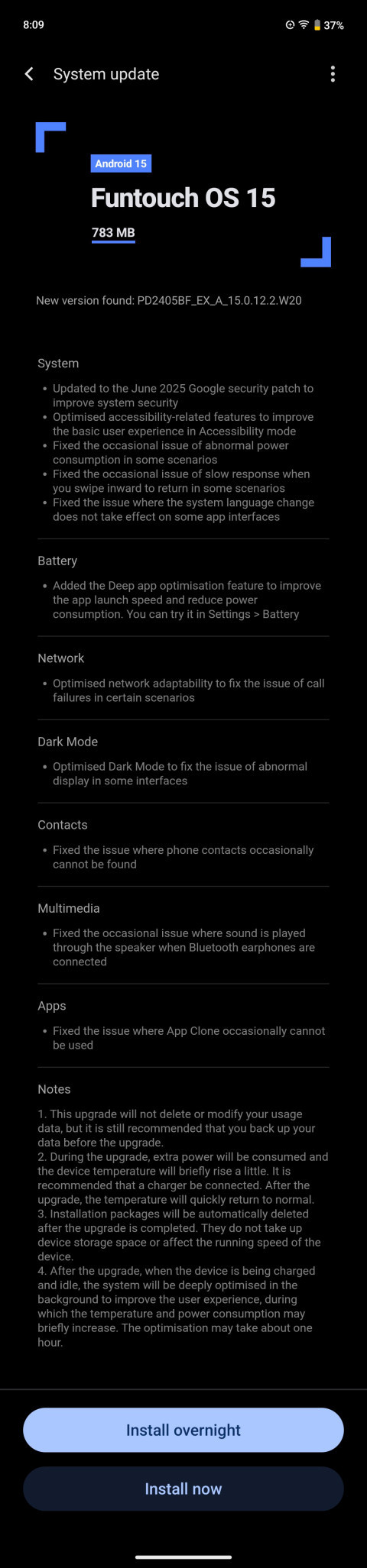 8:09 37%

System update

Android 15

Funtouch OS 15

783 MB

New version found: PD2405BF_EX_A_15.0.12.2.W20

System

• Updated to the June 2025 Google security patch to improve system security
• Optimised accessibility-related features to improve the basic user experience in Accessibility mode
• Fixed the occasional issue of abnormal power consumption in some scenarios
• Fixed the occasional issue of slow response when you swipe inward to return in some scenarios
• Fixed the issue where the system language change does not take effect on some app interfaces

Battery

• Added the Deep app optimisation feature to improve the app launch speed and reduce power consumption. You can try it in Settings > Battery

Network

• Optimised network adaptability to fix the issue of call failures in certain scenarios

Dark Mode

• Optimised Dark Mode to fix the issue of abnormal display in some interfaces

Contacts

• Fixed the issue where phone contacts occasionally cannot be found

Multimedia

• Fixed the occasional issue where sound is played through the speaker when Bluetooth earphones are connected

Apps

• Fixed the issue where App Clone occasionally cannot be used

Notes

1. This upgrade will not delete or modify your usage data, but it is still recommended that you back up your data before the upgrade.
2. During the upgrade, extra power will be consumed and the device temperature will briefly rise a little. It is recommended that a charger be connected. After the upgrade, the temperature will quickly return to normal.
3. Installation packages will be automatically deleted after the upgrade is completed. They do not take up device storage space or affect the running speed of the device.
4. After the upgrade, when the device is being charged and idle, the system will be deeply optimised in the background to improve the user experience, during which the temperature and power consumption may briefly increase. The optimisation may take about one hour.

Install overnight

Install now